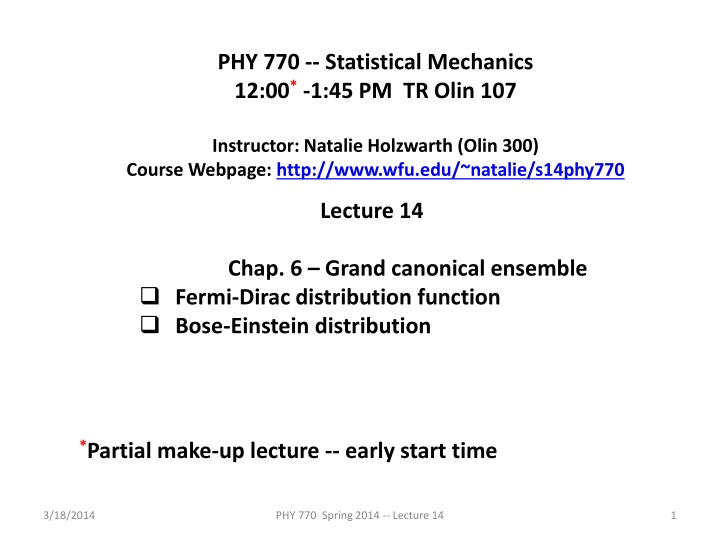 PHY 770 -- Statistical Mechanics
12:00* -1:45 PM TR Olin 107

Instructor: Natalie Holzwarth (Olin 300)
Course Webpage: http://www.wfu.edu/~natalie/s14phy770

Lecture 14

Chap. 6 – Grand canonical ensemble
❑ Fermi-Dirac distribution function
❑ Bose-Einstein distribution

*Partial make-up lecture -- early start time

3/18/2014

PHY 770 Spring 2014 -- Lecture 14

1